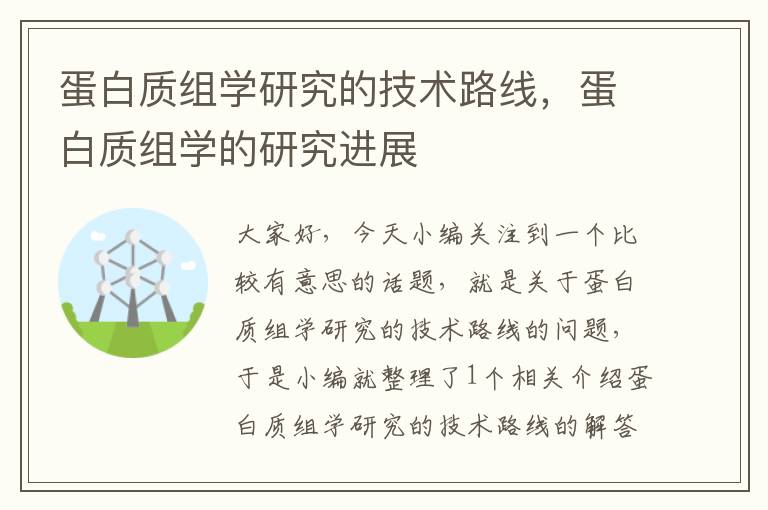 蛋白质组学研究的技术路线，蛋白质组学的研究进展

大家好，今天小编关注到一个比较有意思的话题，就是关于蛋白质组学研究的技术路线的问题，于是小编就整理了1个相关介绍蛋白质组学研究的技术路线的解答